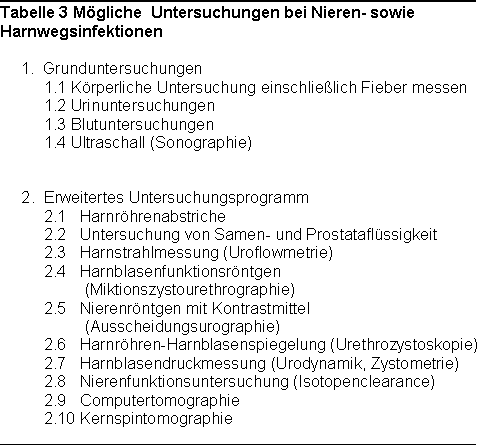 Tabelle 3 Mögliche Untersuchungen bei Nieren- sowie Harnwegsinfektionen

1. Grunduntersuchungen
1.1 Körperliche Untersuchung einschließlich Fieber messen
1.2 Urinuntersuchungen
1.3 Blutuntersuchungen
1.4 Ultraschall (Sonographie)

2. Erweitertes Untersuchungsprogramm
2.1 Harnröhrenabstriche
2.2 Untersuchung von Samen- und Prostataflüssigkeit
2.3 Harnstrahlmessung (Uroflowmetrie)
2.4 Harnblasenfunktionsröntgen (Miktionszystourethrographie)
2.5 Nierenröntgen mit Kontrastmittel (Ausscheidungsurographie)
2.6 Harnröhren-Harnblasenspiegelung (Urethrozystoskopie)
2.7 Harnblasendruckmessung (Urodynamik, Zystometrie)
2.8 Nierenfunktionsuntersuchung (Isotopenclearance)
2.9 Computertomographie
2.10 Kernspintomographie